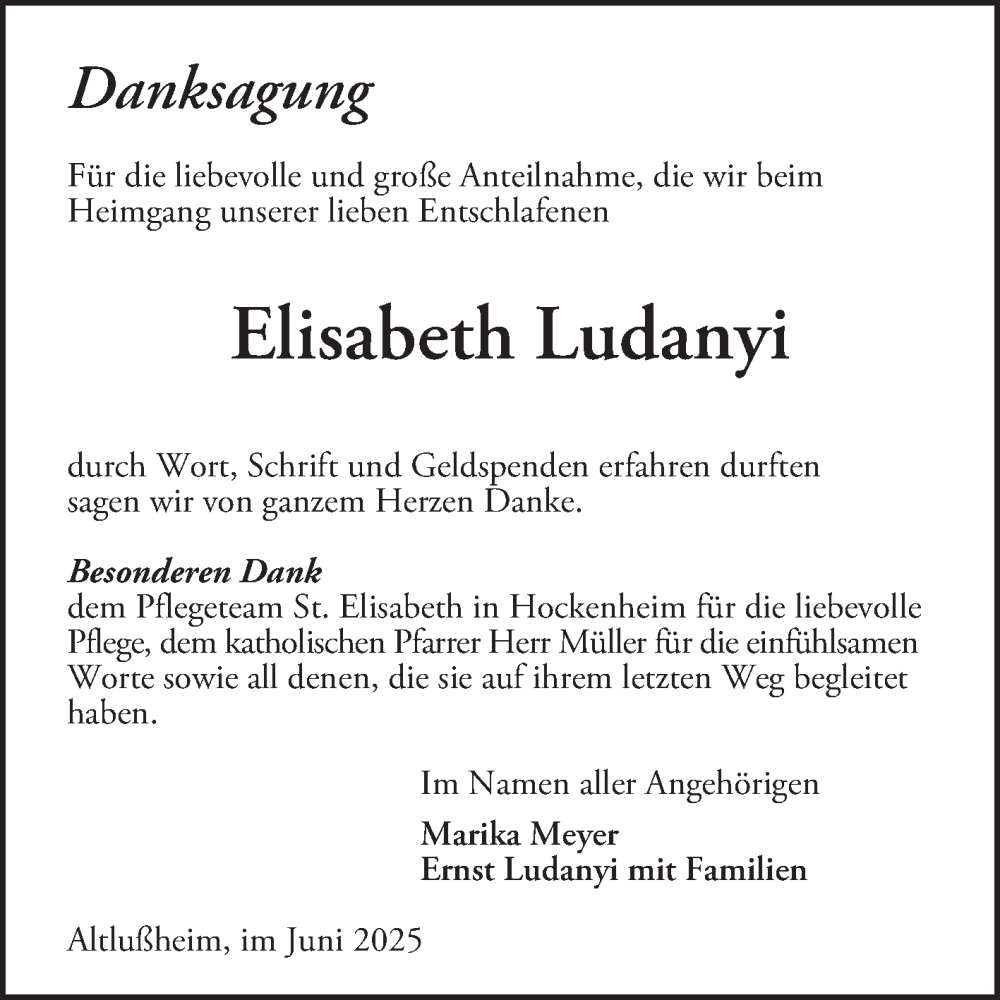 Danksagung

Für die liebevolle und große Anteilnahme, die wir beim Heimgang unserer lieben Entschlafenen

Elisabeth Ludanyi

durch Wort, Schrift und Geldspenden erfahren durften sagen wir von ganzem Herzen Danke.

Besonderen Dank
dem Pflegeteam St. Elisabeth in Hockenheim für die liebevolle Pflege, dem katholischen Pfarrer Herr Müller für die einfühlsamen Worte sowie all denen, die sie auf ihrem letzten Weg begleitet haben.

Im Namen aller Angehörigen

Marika Meyer
Ernst Ludanyi mit Familien

Altlußheim, im Juni 2025